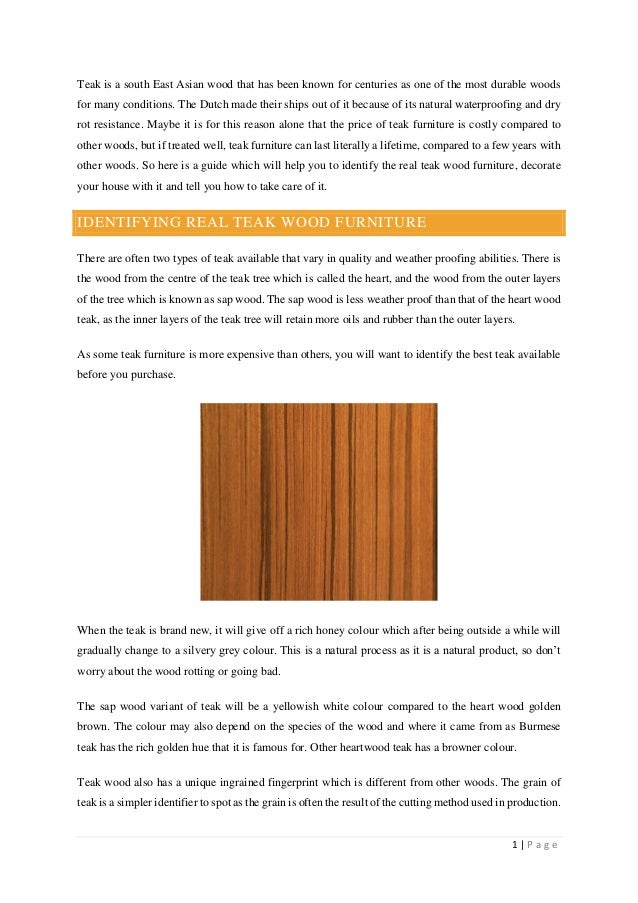 Teak is a south East Asian wood that has been known for centuries as one of the most durable woods for many conditions. The Dutch made their ships out of it because of its natural waterproofing and dry rot resistance. Maybe it is for this reason alone that the price of teak furniture is costly compared to other woods, but if treated well, teak furniture can last literally a lifetime, compared to a few years with other woods. So here is a guide which will help you to identify the real teak wood furniture, decorate your house with it and tell you how to take care of it.

IDENTIFYING REAL TEAK WOOD FURNITURE

There are often two types of teak available that vary in quality and weather proofing abilities. There is the wood from the centre of the teak tree which is called the heart, and the wood from the outer layers of the tree which is known as sap wood. The sap wood is less weather proof than that of the heart wood teak, as the inner layers of the teak tree will retain more oils and rubber than the outer layers.

As some teak furniture is more expensive than others, you will want to identify the best teak available before you purchase.

When the teak is brand new, it will give off a rich honey colour which after being outside a while will gradually change to a silvery grey colour. This is a natural process as it is a natural product, so don't worry about the wood rotting or going bad.

The sap wood variant of teak will be a yellowish white colour compared to the heart wood golden brown. The colour may also depend on the species of the wood and where it came from as Burmese teak has the rich golden hue that it is famous for. Other heartwood teak has a browner colour.

Teak wood also has a unique ingrained fingerprint which is different from other woods. The grain of teak is a simpler identifier to spot as the grain is often the result of the cutting method used in production.

1 | P a g e